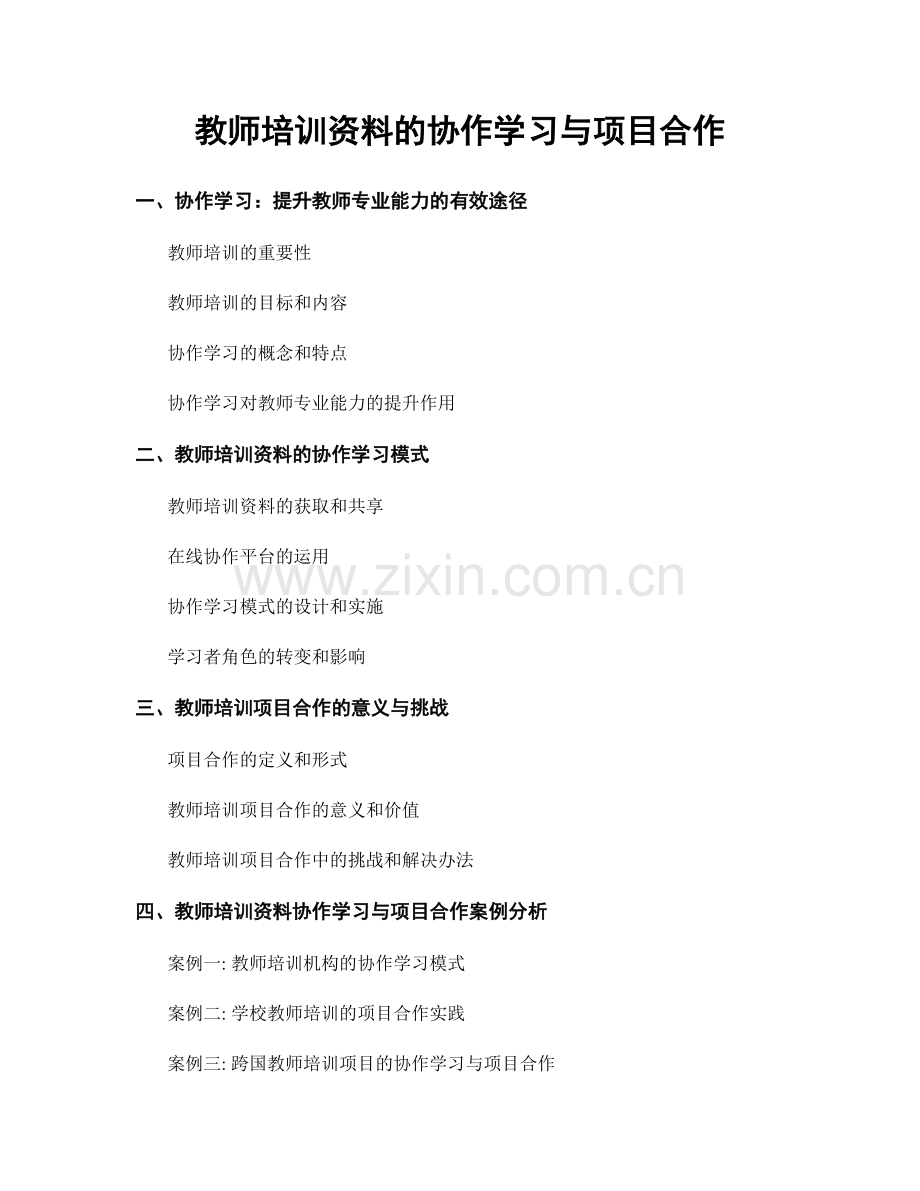 教师培训资料的协作学习与项目合作

一、协作学习：提升教师专业能力的有效途径

教师培训的重要性

教师培训的目标和内容

协作学习的概念和特点

协作学习对教师专业能力的提升作用

二、教师培训资料的协作学习模式

教师培训资料的获取和共享

在线协作平台的运用

协作学习模式的设计和实施

学习者角色的转变和影响

三、教师培训项目合作的意义与挑战

项目合作的定义和形式

教师培训项目合作的意义和价值

教师培训项目合作中的挑战和解决办法

四、教师培训资料协作学习与项目合作案例分析

案例一:教师培训机构的协作学习模式

案例二:学校教师培训的项目合作实践

案例三:跨国教师培训项目的协作学习与项目合作

www.zixin.com.cn